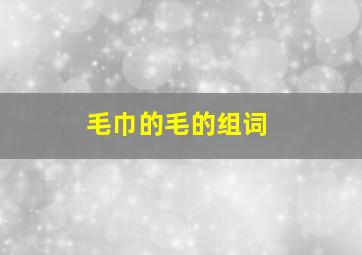 毛巾的毛的组词